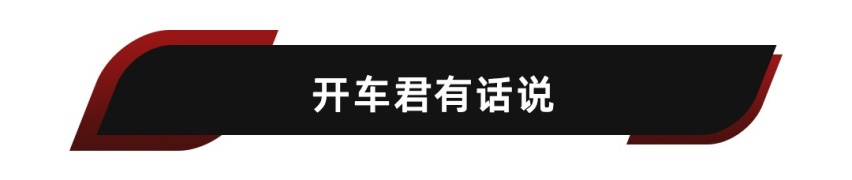 开车君有话说